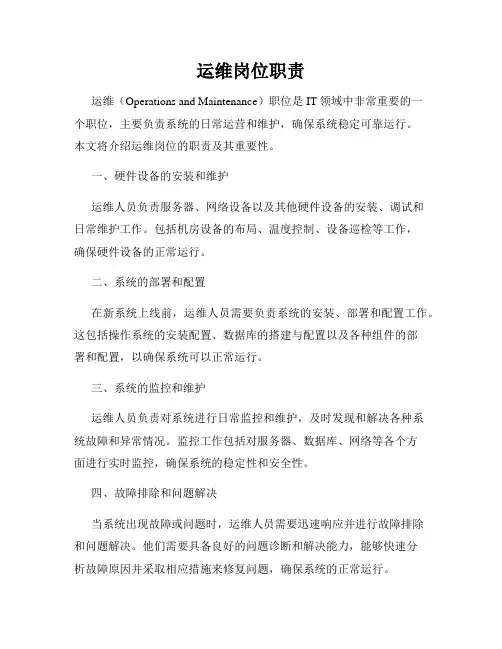 运维岗位职责

运维（Operations and Maintenance）职位是 IT 领域中非常重要的一个职位，主要负责系统的日常运营和维护，确保系统稳定可靠运行。本文将介绍运维岗位的职责及其重要性。

一、硬件设备的安装和维护

运维人员负责服务器、网络设备以及其他硬件设备的安装、调试和日常维护工作。包括机房设备的布局、温度控制、设备巡检等工作，确保硬件设备的正常运行。

二、系统的部署和配置

在新系统上线前，运维人员需要负责系统的安装、部署和配置工作。这包括操作系统的安装配置、数据库的搭建与配置以及各种组件的部署和配置，以确保系统可以正常运行。

三、系统的监控和维护

运维人员负责对系统进行日常监控和维护，及时发现和解决各种系统故障和异常情况。监控工作包括对服务器、数据库、网络等各个方面进行实时监控，确保系统的稳定性和安全性。

四、故障排除和问题解决

当系统出现故障或问题时，运维人员需要迅速响应并进行故障排除和问题解决。他们需要具备良好的问题诊断和解决能力，能够快速分析故障原因并采取相应措施来修复问题，确保系统的正常运行。